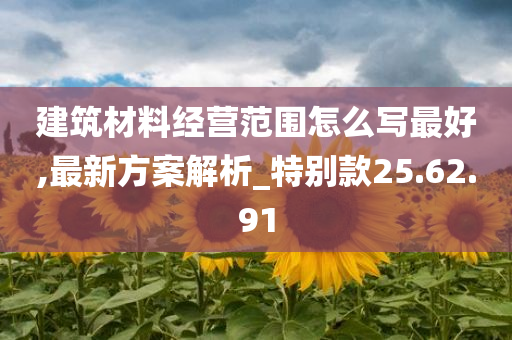 建筑材料经营范围怎么写最好,最新方案解析_特别款25.62.91